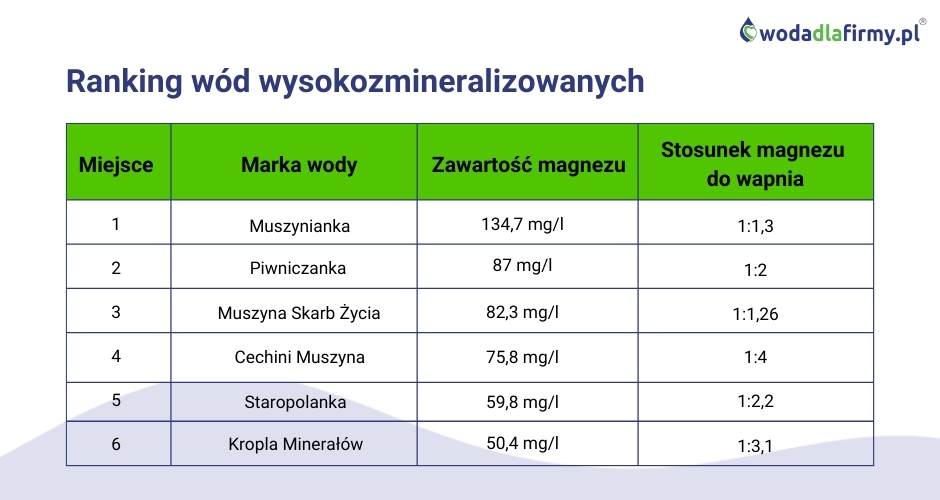 wodadlafirmy.pl®

Ranking wód wysokozmineralizowanych

| Miejsce | Marka wody | Zawartość magnezu | Stosunek magnezu do wapnia |
|---|---|---|---|
| 1 | Muszynianka | 134,7 mg/l | 1:1,3 |
| 2 | Piwniczanka | 87 mg/l | 1:2 |
| 3 | Muszyna Skarb Życia | 82,3 mg/l | 1:1,26 |
| 4 | Cechini Muszyna | 75,8 mg/l | 1:4 |
| 5 | Staropolanka | 59,8 mg/l | 1:2,2 |
| 6 | Kropla Minerałów | 50,4 mg/l | 1:3,1 |